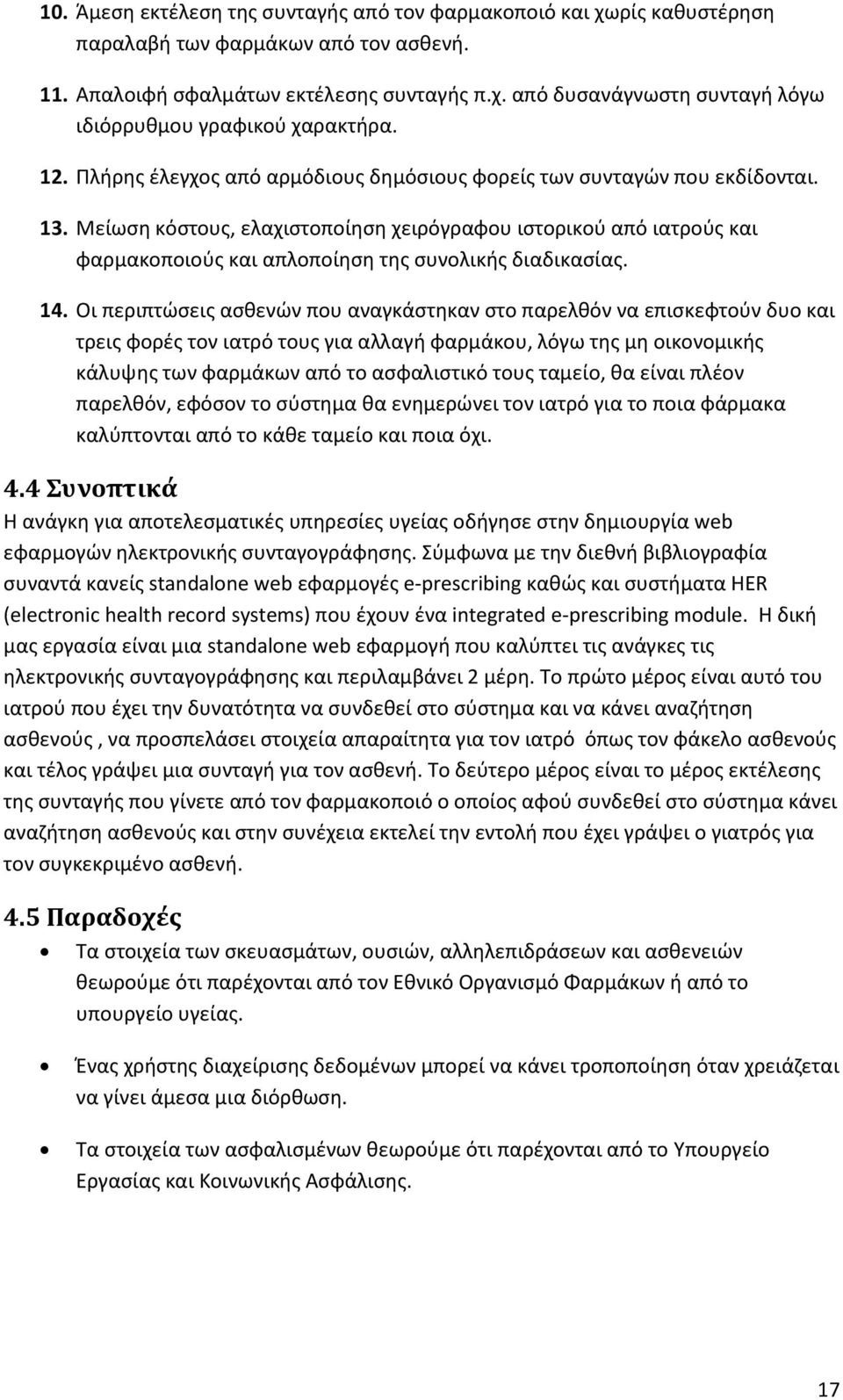 10. Άμεση εκτέλεση της συνταγής από τον φαρμακοποιό και χωρίς καθυστέρηση παραλαβή των φαρμάκων από τον ασθενή.

11. Απαλοιφή σφαλμάτων εκτέλεσης συνταγής π.χ. από δυσανάγνωστη συνταγή λόγω ιδιόρρυθμου γραφικού χαρακτήρα.

12. Πλήρης έλεγχος από αρμόδιους δημόσιους φορείς των συνταγών που εκδίδονται.

13. Μείωση κόστους, ελαχιστοποίηση χειρόγραφου ιστορικού από ιατρούς και φαρμακοποιούς και απλοποίηση της συνολικής διαδικασίας.

14. Οι περιπτώσεις ασθενών που αναγκάστηκαν στο παρελθόν να επισκεφτούν δυο και τρεις φορές τον ιατρό τους για αλλαγή φαρμάκου, λόγω της μη οικονομικής κάλυψης των φαρμάκων από το ασφαλιστικό τους ταμείο, θα είναι πλέον παρελθόν, εφόσον το σύστημα θα ενημερώνει τον ιατρό για το ποια φάρμακα καλύπτονται από το κάθε ταμείο και ποια όχι.

4.4 Συνοπτικά

Η ανάγκη για αποτελεσματικές υπηρεσίες υγείας οδήγησε στην δημιουργία web εφαρμογών ηλεκτρονικής συνταγογράφησης. Σύμφωνα με την διεθνή βιβλιογραφία συναντά κανείς standalone web εφαρμογές e-prescribing καθώς και συστήματα HER (electronic health record systems) που έχουν ένα integrated e-prescribing module. Η δική μας εργασία είναι μια standalone web εφαρμογή που καλύπτει τις ανάγκες τις ηλεκτρονικής συνταγογράφησης και περιλαμβάνει 2 μέρη. Το πρώτο μέρος είναι αυτό του ιατρού που έχει την δυνατότητα να συνδεθεί στο σύστημα και να κάνει αναζήτηση ασθενούς , να προσπελάσει στοιχεία απαραίτητα για τον ιατρό όπως τον φάκελο ασθενούς και τέλος γράψει μια συνταγή για τον ασθενή. Το δεύτερο μέρος είναι το μέρος εκτέλεσης της συνταγής που γίνετε από τον φαρμακοποιό ο οποίος αφού συνδεθεί στο σύστημα κάνει αναζήτηση ασθενούς και στην συνέχεια εκτελεί την εντολή που έχει γράψει ο γιατρός για τον συγκεκριμένο ασθενή.

4.5 Παραδοχές

• Τα στοιχεία των σκευασμάτων, ουσιών, αλληλεπιδράσεων και ασθενειών θεωρούμε ότι παρέχονται από τον Εθνικό Οργανισμό Φαρμάκων ή από το υπουργείο υγείας.

• Ένας χρήστης διαχείρισης δεδομένων μπορεί να κάνει τροποποίηση όταν χρειάζεται να γίνει άμεσα μια διόρθωση.

• Τα στοιχεία των ασφαλισμένων θεωρούμε ότι παρέχονται από το Υπουργείο Εργασίας και Κοινωνικής Ασφάλισης.

17